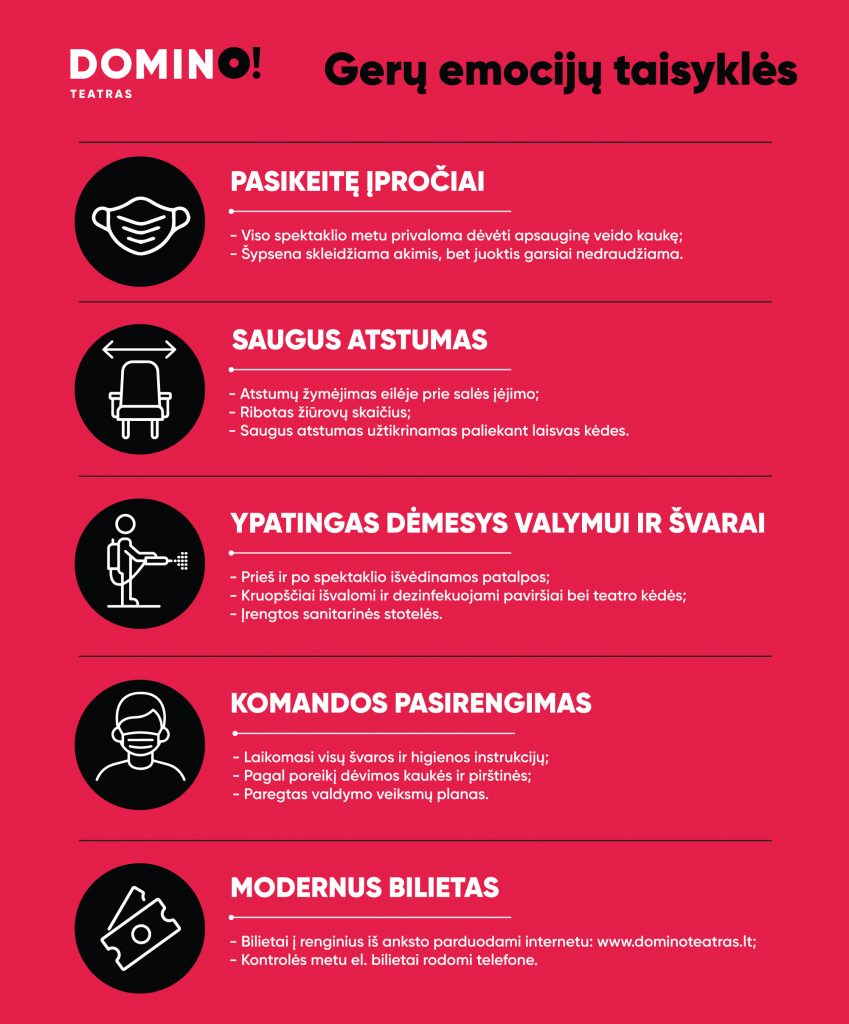 DOMINO!
TEATRAS

Gerų emocijų taisyklės

PASIKEITĘ ĮPROČIAI

- Viso spektaklio metu privaloma dėvėti apsauginę veido kaukę;
- Šypsena skleidžiama akimis, bet juoktis garsiai nedraudžiama.

SAUGUS ATSTUMAS

- Atstumų žymėjimas eilėje prie salės įėjimo;
- Ribotas žiūrovų skaičius;
- Saugus atstumas užtikrinamas paliekant laisvas kėdes.

YPATINGAS DĖMESYS VALYMUI IR ŠVARAI

- Prieš ir po spektaklio išvėdinamos patalpos;
- Kruopščiai išvalomi ir dezinfekuojami paviršiai bei teatro kėdės;
- Įrengtos sanitarinės stotelės.

KOMANDOS PASIRENGIMAS

- Laikomasi visų švaros ir higienos instrukcijų;
- Pagal poreikį dėvimos kaukės ir pirštinės;
- Paregtas valdymo veiksmų planas.

MODERNUS BILIETAS

- Bilietai į renginius iš anksto parduodami internetu: www.dominoteatras.lt;
- Kontrolės metu el. bilietai rodomi telefone.